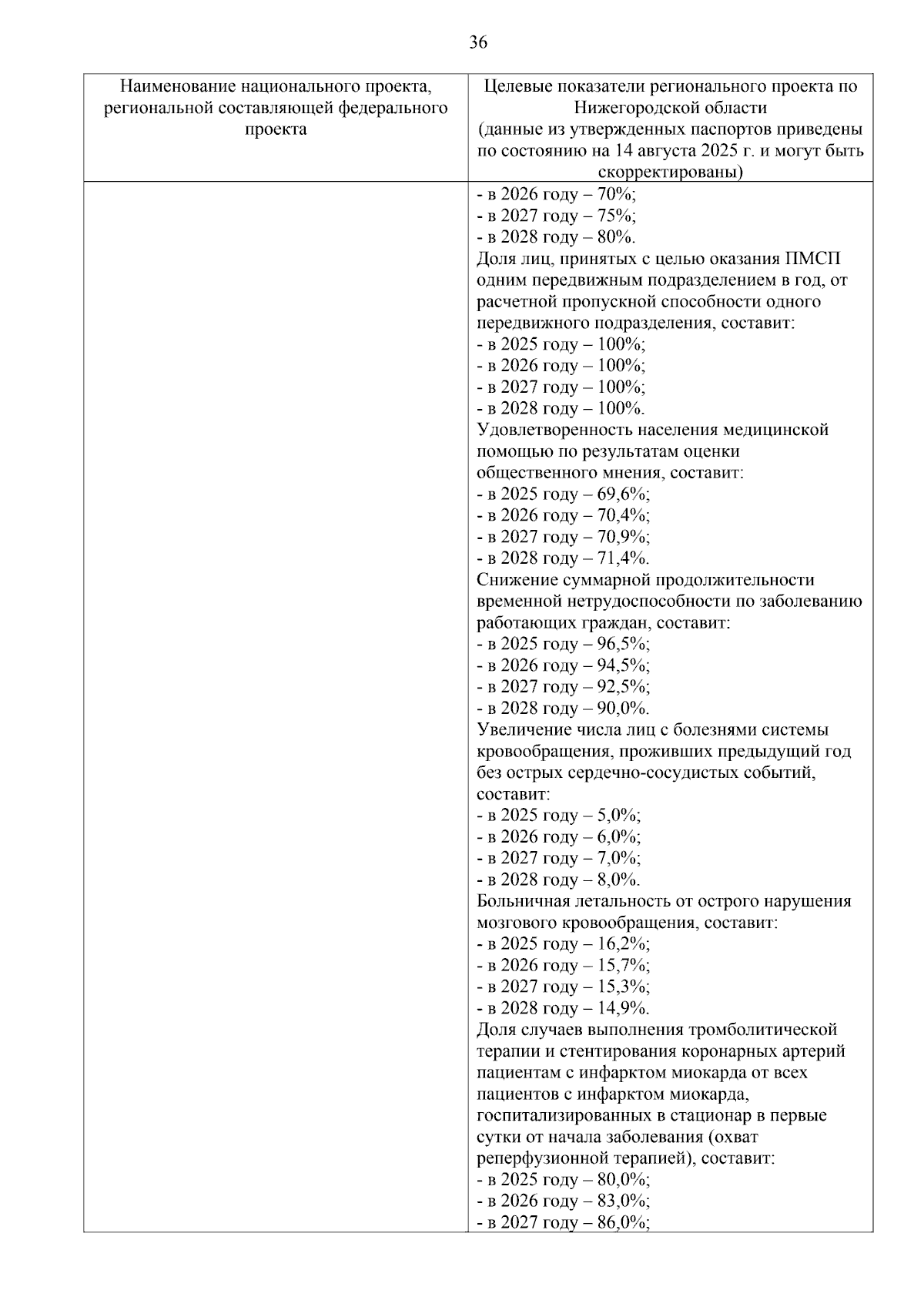 36

| Наименование национального проекта, региональной составляющей федерального проекта | Целевые показатели регионального проекта по Нижегородской области (данные из утвержденных паспортов приведены по состоянию на 14 августа 2025 г. и могут быть скорректированы) |
|---|---|
| | - в 2026 году – 70%;<br>- в 2027 году – 75%;<br>- в 2028 году – 80%.<br>Доля лиц, принятых с целью оказания ПМСП одним передвижным подразделением в год, от расчетной пропускной способности одного передвижного подразделения, составит:<br>- в 2025 году – 100%;<br>- в 2026 году – 100%;<br>- в 2027 году – 100%;<br>- в 2028 году – 100%.<br>Удовлетворенность населения медицинской помощью по результатам оценки общественного мнения, составит:<br>- в 2025 году – 69,6%;<br>- в 2026 году – 70,4%;<br>- в 2027 году – 70,9%;<br>- в 2028 году – 71,4%.<br>Снижение суммарной продолжительности временной нетрудоспособности по заболеванию работающих граждан, составит:<br>- в 2025 году – 96,5%;<br>- в 2026 году – 94,5%;<br>- в 2027 году – 92,5%;<br>- в 2028 году – 90,0%.<br>Увеличение числа лиц с болезнями системы кровообращения, проживших предыдущий год без острых сердечно-сосудистых событий, составит:<br>- в 2025 году – 5,0%;<br>- в 2026 году – 6,0%;<br>- в 2027 году – 7,0%;<br>- в 2028 году – 8,0%.<br>Больничная летальность от острого нарушения мозгового кровообращения, составит:<br>- в 2025 году – 16,2%;<br>- в 2026 году – 15,7%;<br>- в 2027 году – 15,3%;<br>- в 2028 году – 14,9%.<br>Доля случаев выполнения тромболитической терапии и стентирования коронарных артерий пациентам с инфарктом миокарда от всех пациентов с инфарктом миокарда, госпитализированных в стационар в первые сутки от начала заболевания (охват реперфузионной терапией), составит:<br>- в 2025 году – 80,0%;<br>- в 2026 году – 83,0%;<br>- в 2027 году – 86,0%; |